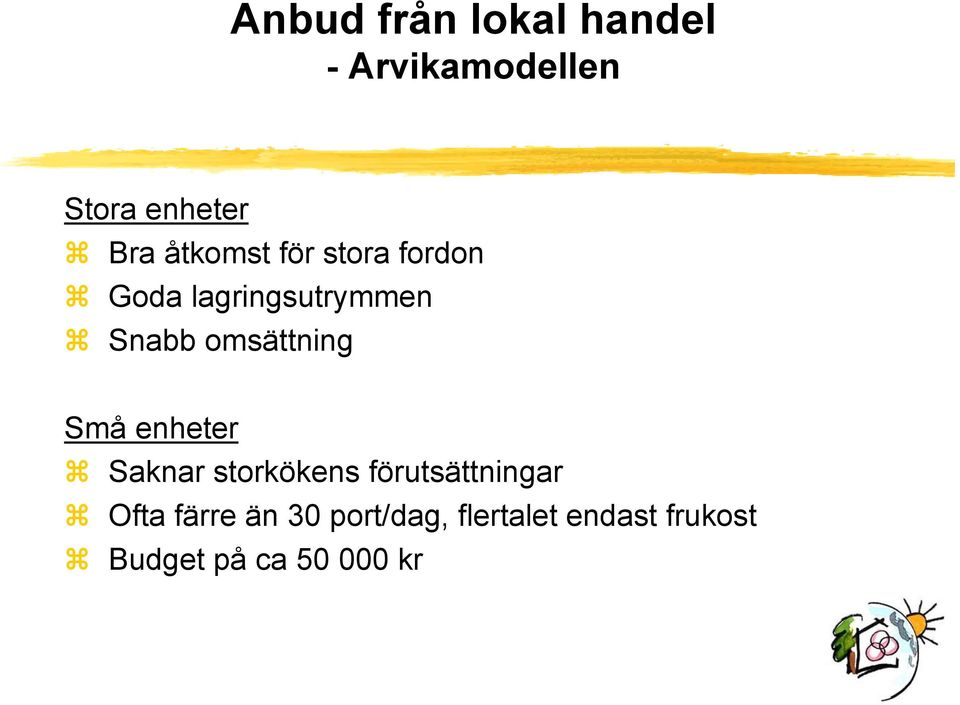 Anbud från lokal handel
- Arvikamodellen

Stora enheter
⌘ Bra åtkomst för stora fordon
⌘ Goda lagringsutrymmen
⌘ Snabb omsättning

Små enheter
⌘ Saknar storkökens förutsättningar
⌘ Ofta färre än 30 port/dag, flertalet endast frukost
⌘ Budget på ca 50 000 kr